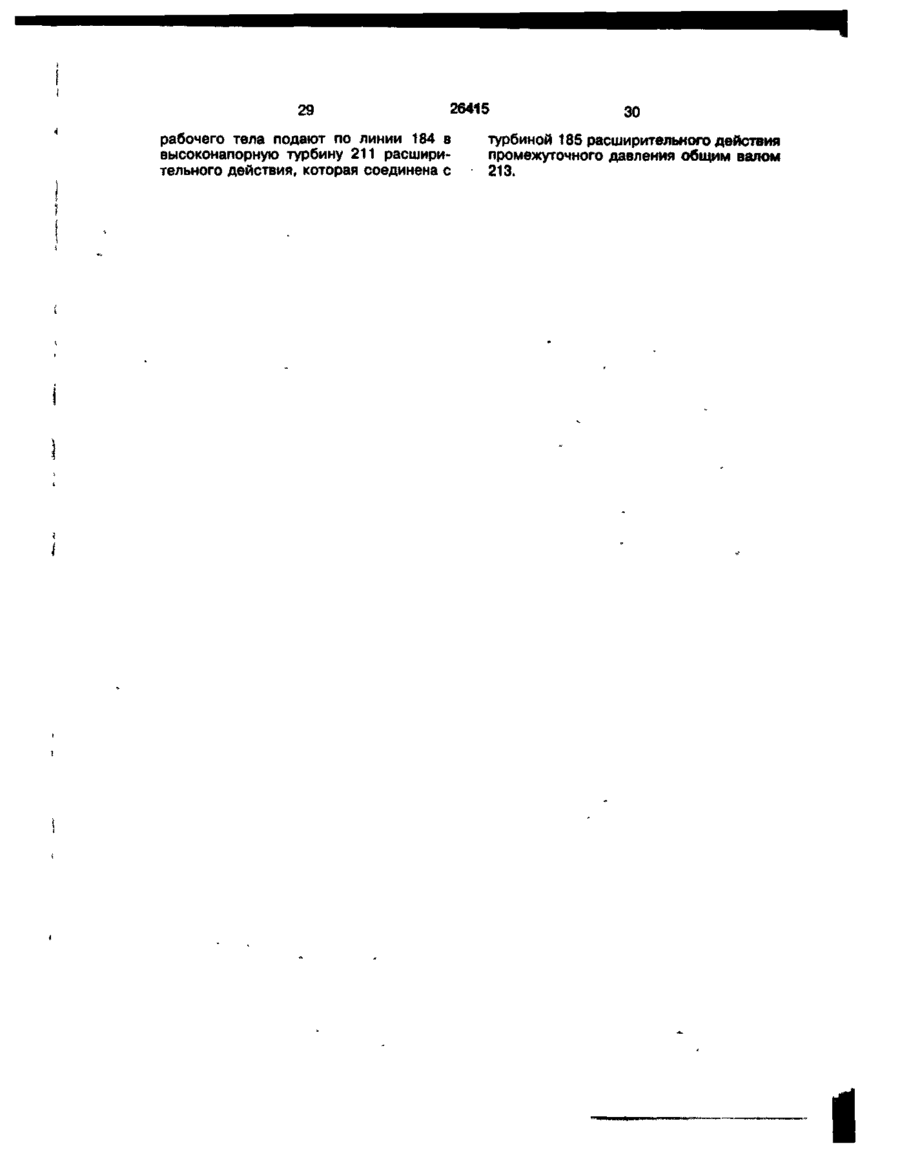 29 26415 30

рабочего тела подают по линии 184 в высоконапорную турбину 211 расширительного действия, которая соединена с

турбиной 185 расширительного действия промежуточного давления общим валом 213.